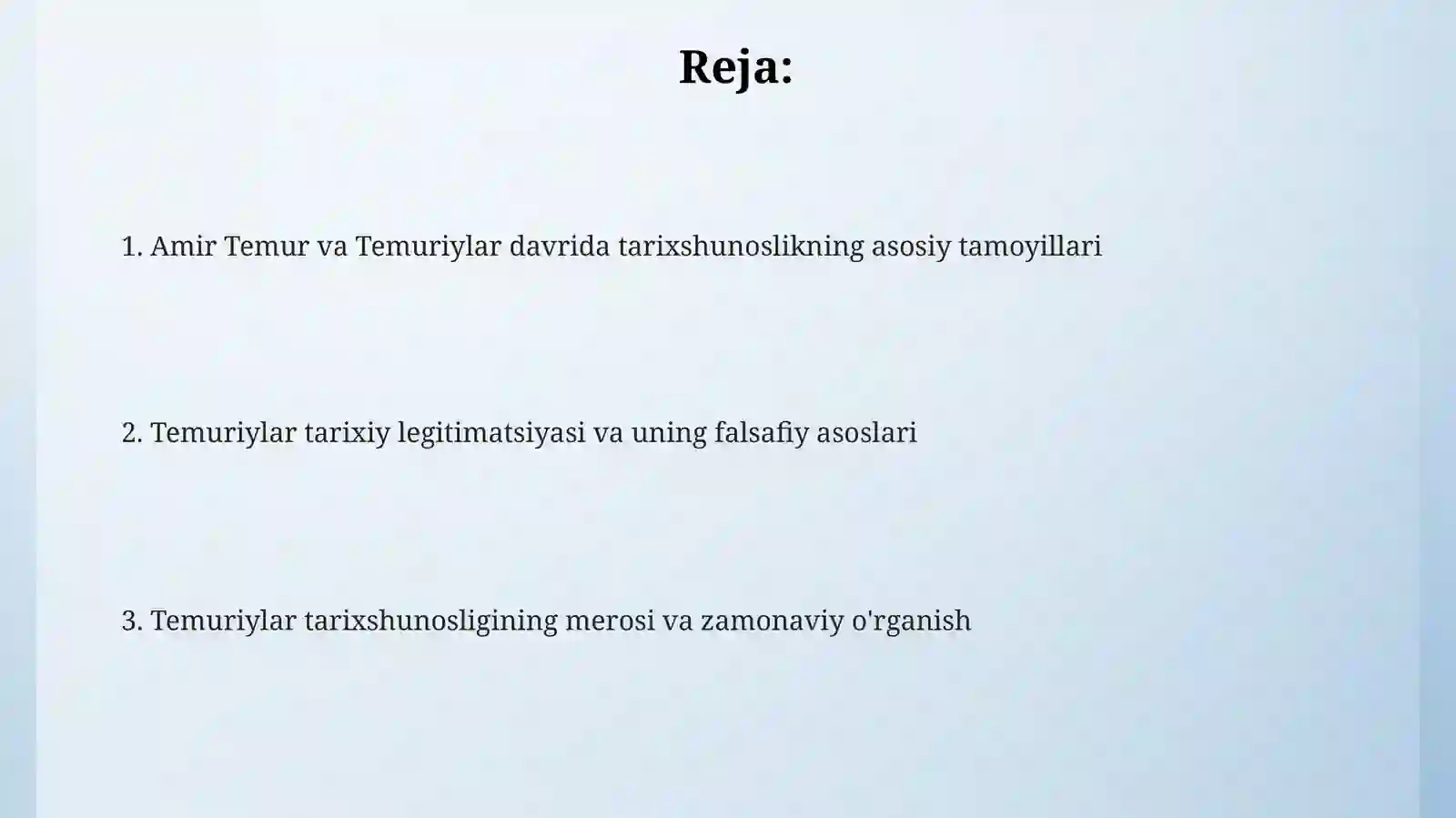 Reja:

1. Amir Temur va Temuriylar davrida tarixshunoslikning asosiy tamoyillari

2. Temuriylar tarixiy legitimatsiyasi va uning falsafiy asoslari

3. Temuriylar tarixshunosligining merosi va zamonaviy o'rganish